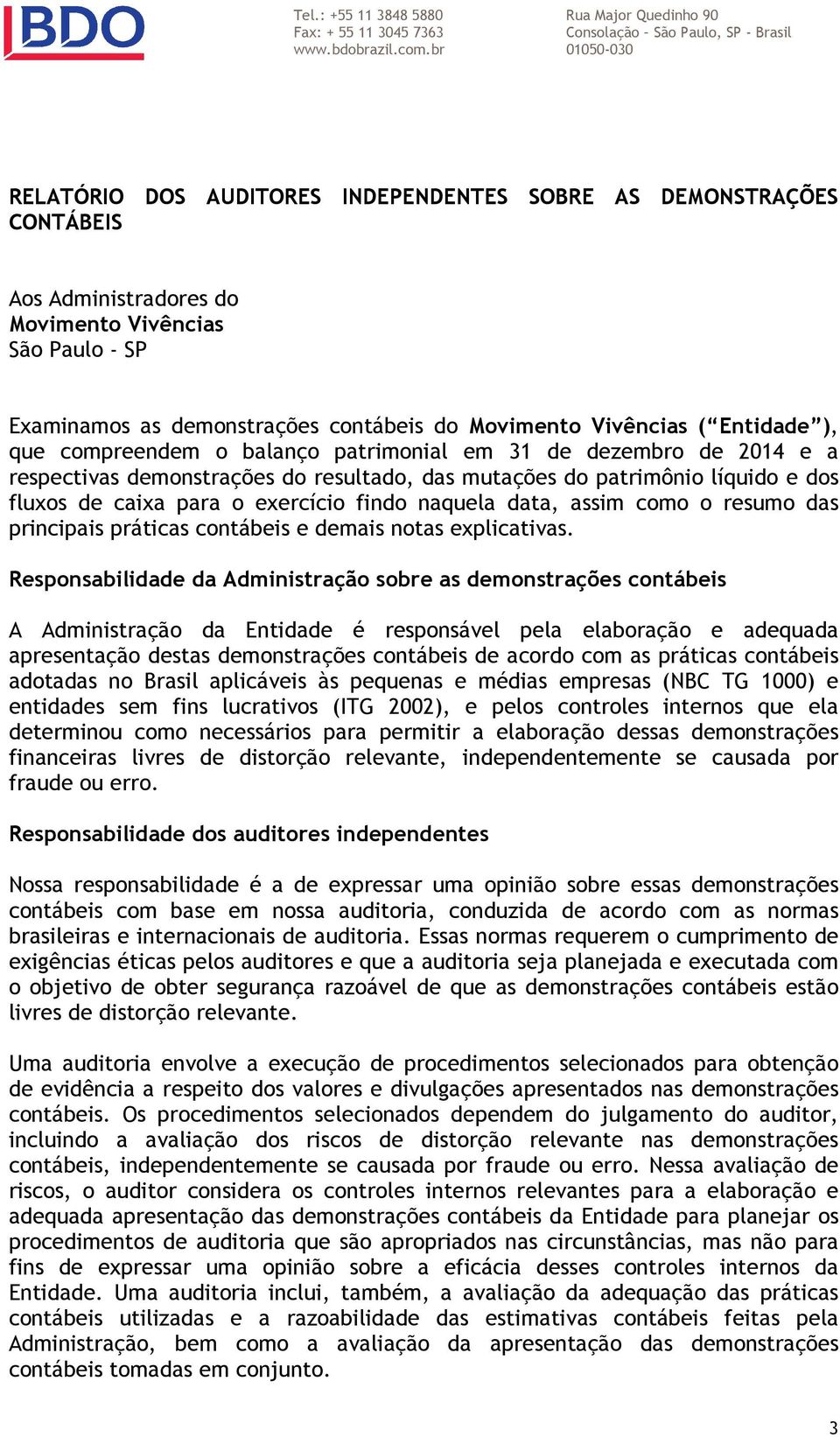 BDO

Tel.: +55 11 3848 5880
Fax: + 55 11 3045 7363
www.bdobrazil.com.br

Rua Major Quedinho 90
Consolação - São Paulo, SP - Brasil
01050-030

RELATÓRIO DOS AUDITORES INDEPENDENTES SOBRE AS DEMONSTRAÇÕES CONTÁBEIS

Aos Administradores do
Movimento Vivências
São Paulo - SP

Examinamos as demonstrações contábeis do Movimento Vivências ("Entidade"), que compreendem o balanço patrimonial em 31 de dezembro de 2014 e a respectivas demonstrações do resultado, das mutações do patrimônio líquido e dos fluxos de caixa para o exercício findo naquela data, assim como o resumo das principais práticas contábeis e demais notas explicativas.

Responsabilidade da Administração sobre as demonstrações contábeis

A Administração da Entidade é responsável pela elaboração e adequada apresentação destas demonstrações contábeis de acordo com as práticas contábeis adotadas no Brasil aplicáveis às pequenas e médias empresas (NBC TG 1000) e entidades sem fins lucrativos (ITG 2002), e pelos controles internos que ela determinou como necessários para permitir a elaboração dessas demonstrações financeiras livres de distorção relevante, independentemente se causada por fraude ou erro.

Responsabilidade dos auditores independentes

Nossa responsabilidade é a de expressar uma opinião sobre essas demonstrações contábeis com base em nossa auditoria, conduzida de acordo com as normas brasileiras e internacionais de auditoria. Essas normas requerem o cumprimento de exigências éticas pelos auditores e que a auditoria seja planejada e executada com o objetivo de obter segurança razoável de que as demonstrações contábeis estão livres de distorção relevante.

Uma auditoria envolve a execução de procedimentos selecionados para obtenção de evidência a respeito dos valores e divulgações apresentados nas demonstrações contábeis. Os procedimentos selecionados dependem do julgamento do auditor, incluindo a avaliação dos riscos de distorção relevante nas demonstrações contábeis, independentemente se causada por fraude ou erro. Nessa avaliação de riscos, o auditor considera os controles internos relevantes para a elaboração e adequada apresentação das demonstrações contábeis da Entidade para planejar os procedimentos de auditoria que são apropriados nas circunstâncias, mas não para fins de expressar uma opinião sobre a eficácia desses controles internos da Entidade. Uma auditoria inclui, também, a avaliação da adequação das práticas contábeis utilizadas e a razoabilidade das estimativas contábeis feitas pela Administração, bem como a avaliação da apresentação das demonstrações contábeis tomadas em conjunto.

3